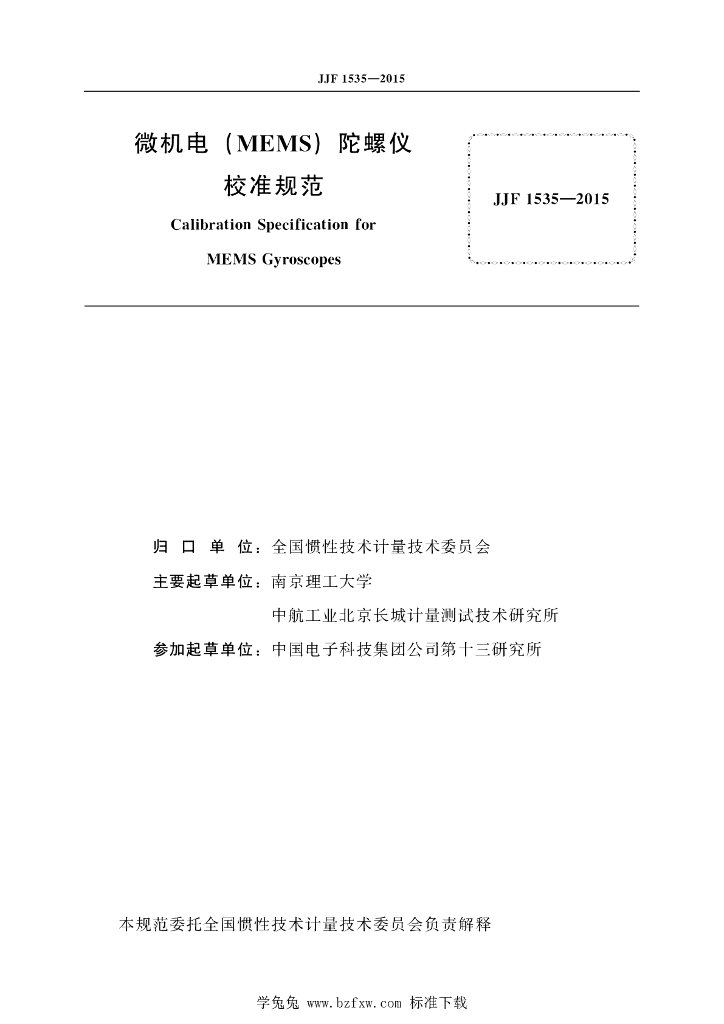 JJF 1535—2015

微机电（MEMS）陀螺仪
校准规范
Calibration Specification for
MEMS Gyroscopes

JJF 1535—2015

归 口 单 位：全国惯性技术计量技术委员会
主要起草单位：南京理工大学
中航工业北京长城计量测试技术研究所
参加起草单位：中国电子科技集团公司第十三研究所

本规范委托全国惯性技术计量技术委员会负责解释

学兔兔 www.bzfxw.com 标准下载